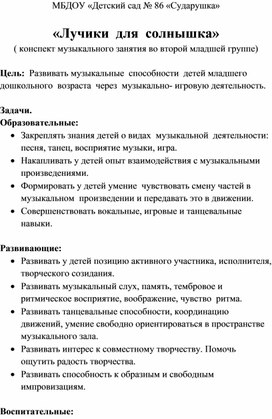 МБДОУ «Детский сад № 86 «Сударушка»

«Лучики для солнышка»
( конспект музыкального занятия во второй младшей группе)

Цель: Развивать музыкальные способности детей младшего дошкольного возраста через музыкально- игровую деятельность.

Задачи.
Образовательные:
• Закреплять знания детей о видах музыкальной деятельности: песня, танец, восприятие музыки, игра.
• Накапливать у детей опыт взаимодействия с музыкальными произведениями.
• Формировать у детей умение чувствовать смену частей в музыкальном произведении и передавать это в движении.
• Совершенствовать вокальные, игровые и танцевальные навыки.

Развивающие:
• Развивать у детей позицию активного участника, исполнителя, творческого созидания.
• Развивать музыкальный слух, память, тембровое и ритмическое восприятие, воображение, чувство ритма.
• Развивать танцевальные способности, координацию движений, умение свободно ориентироваться в пространстве музыкального зала.
• Развивать интерес к совместному творчеству. Помочь ощутить радость творчества.
• Развивать способность к образным и свободным импровизациям.

Воспитательные: